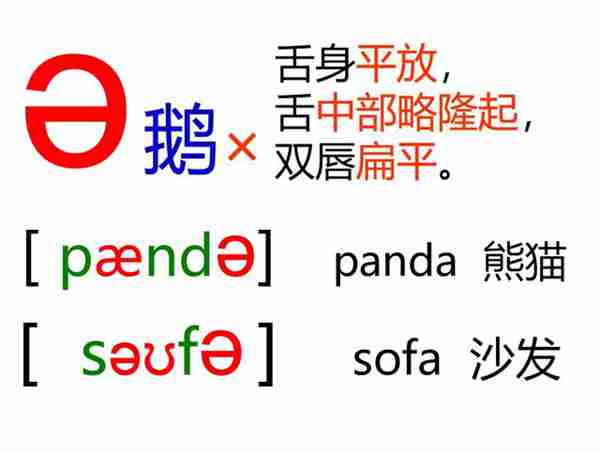 ə 鹅 ×

舌身平放，
舌中部略隆起，
双唇扁平。

[ pændə ]　panda 熊猫

[ səʊfə ]　sofa 沙发